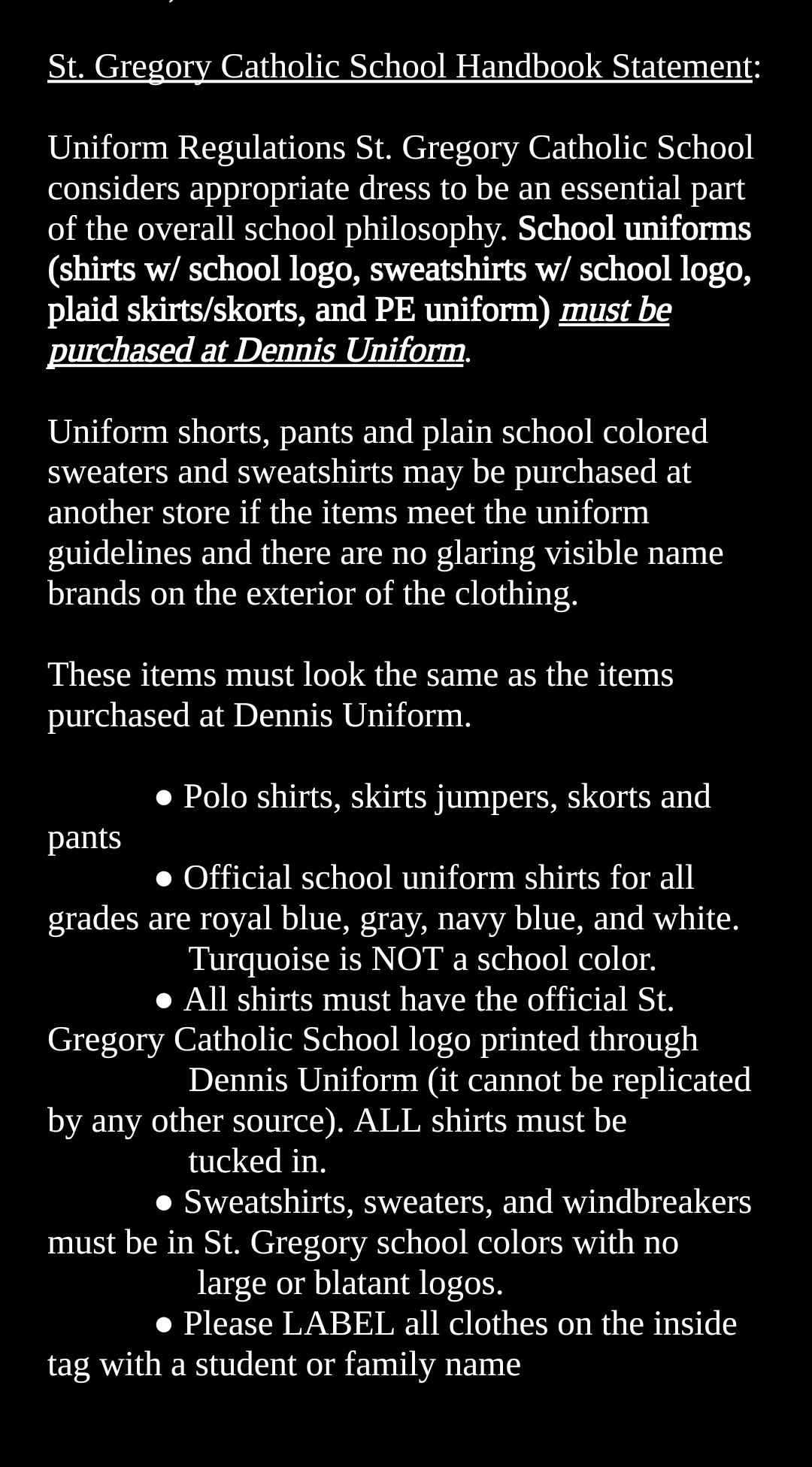 St. Gregory Catholic School Handbook Statement:

Uniform Regulations St. Gregory Catholic School considers appropriate dress to be an essential part of the overall school philosophy. School uniforms (shirts w/ school logo, sweatshirts w/ school logo, plaid skirts/skorts, and PE uniform) must be purchased at Dennis Uniform.

Uniform shorts, pants and plain school colored sweaters and sweatshirts may be purchased at another store if the items meet the uniform guidelines and there are no glaring visible name brands on the exterior of the clothing.

These items must look the same as the items purchased at Dennis Uniform.

● Polo shirts, skirts jumpers, skorts and pants
● Official school uniform shirts for all grades are royal blue, gray, navy blue, and white. Turquoise is NOT a school color.
● All shirts must have the official St. Gregory Catholic School logo printed through Dennis Uniform (it cannot be replicated by any other source). ALL shirts must be tucked in.
● Sweatshirts, sweaters, and windbreakers must be in St. Gregory school colors with no large or blatant logos.
● Please LABEL all clothes on the inside tag with a student or family name